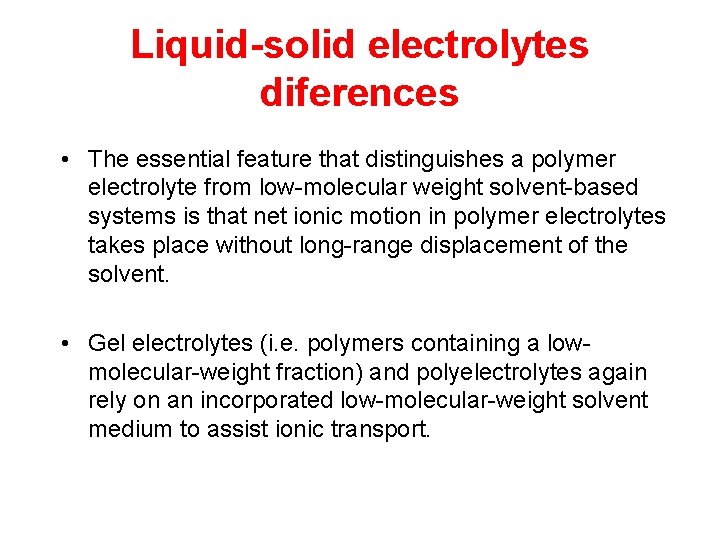 Liquid-solid electrolytes diferences

• The essential feature that distinguishes a polymer electrolyte from low-molecular weight solvent-based systems is that net ionic motion in polymer electrolytes takes place without long-range displacement of the solvent.

• Gel electrolytes (i.e. polymers containing a low-molecular-weight fraction) and polyelectrolytes again rely on an incorporated low-molecular-weight solvent medium to assist ionic transport.